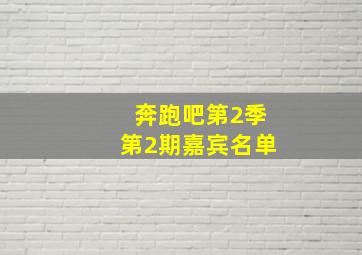 奔跑吧第2季
第2期嘉宾名单